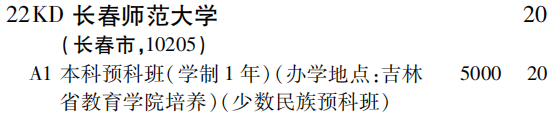 22KD 长春师范大学 20

(长春市,10205)

A1 本科预科班(学制 1 年)(办学地点:吉林省教育学院培养)(少数民族预科班) 5000 20